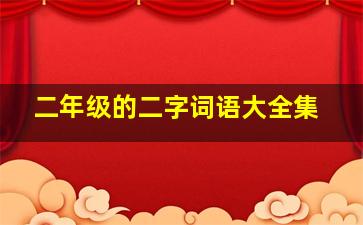 二年级的二字词语大全集